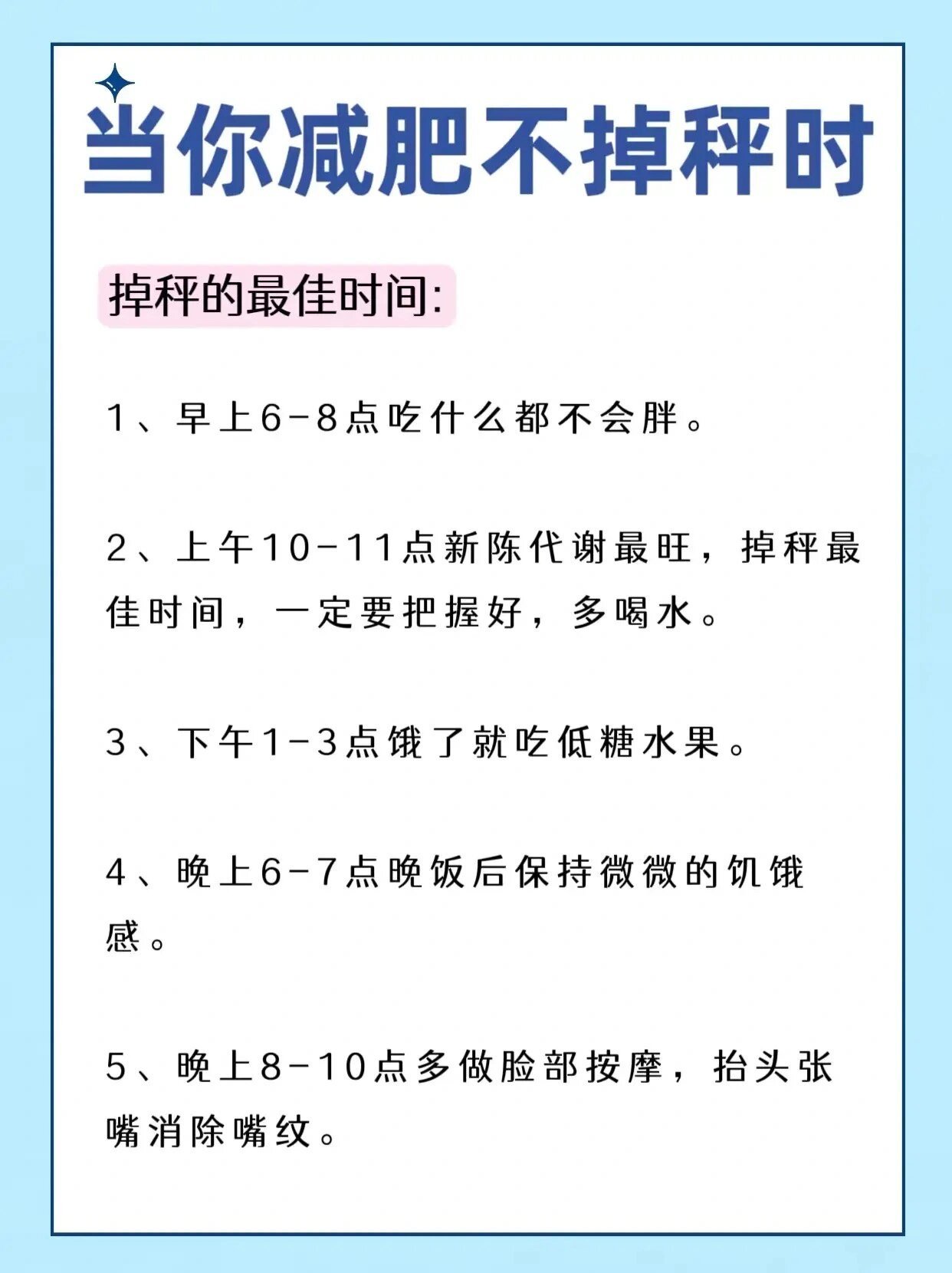 当你减肥不掉秤时

掉秤的最佳时间:

1、早上6-8点吃什么都不会胖。

2、上午10-11点新陈代谢最旺，掉秤最佳时间，一定要把握好，多喝水。

3、下午1-3点饿了就吃低糖水果。

4、晚上6-7点晚饭后保持微微的饥饿感。

5、晚上8-10点多做脸部按摩，抬头张嘴消除嘴纹。